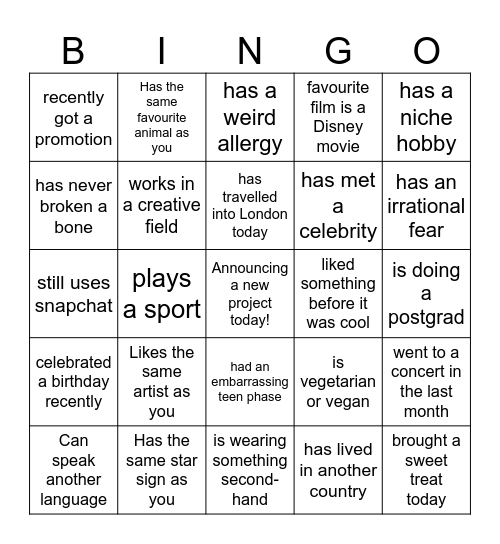 | B | I | N | G | O |
|---|---|---|---|---|
| recently got a promotion | Has the same favourite animal as you | has a weird allergy | favourite film is a Disney movie | has a niche hobby |
| has never broken a bone | works in a creative field | has travelled into London today | has met a celebrity | has an irrational fear |
| still uses snapchat | plays a sport | Announcing a new project today! | liked something before it was cool | is doing a postgrad |
| celebrated a birthday recently | Likes the same artist as you | had an embarrassing teen phase | is vegetarian or vegan | went to a concert in the last month |
| Can speak another language | Has the same star sign as you | is wearing something second-hand | has lived in another country | brought a sweet treat today |